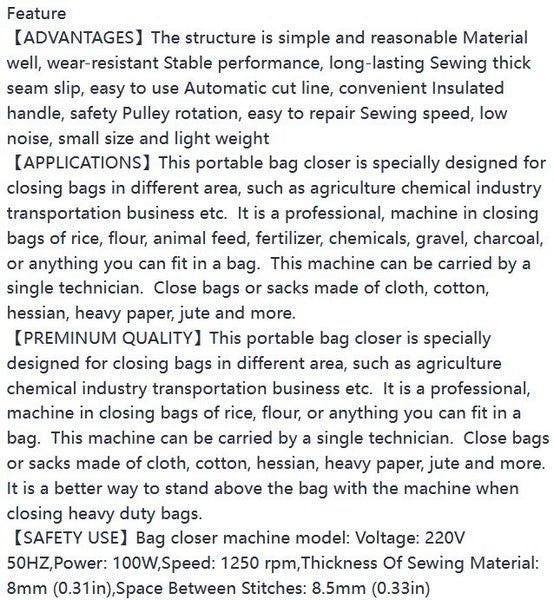 Feature
【ADVANTAGES】The structure is simple and reasonable Material well, wear-resistant Stable performance, long-lasting Sewing thick seam slip, easy to use Automatic cut line, convenient Insulated handle, safety Pulley rotation, easy to repair Sewing speed, low noise, small size and light weight
【APPLICATIONS】This portable bag closer is specially designed for closing bags in different area, such as agriculture chemical industry transportation business etc. It is a professional, machine in closing bags of rice, flour, animal feed, fertilizer, chemicals, gravel, charcoal, or anything you can fit in a bag. This machine can be carried by a single technician. Close bags or sacks made of cloth, cotton, hessian, heavy paper, jute and more.
【PREMINUM QUALITY】This portable bag closer is specially designed for closing bags in different area, such as agriculture chemical industry transportation business etc. It is a professional, machine in closing bags of rice, flour, or anything you can fit in a bag. This machine can be carried by a single technician. Close bags or sacks made of cloth, cotton, hessian, heavy paper, jute and more. It is a better way to stand above the bag with the machine when closing heavy duty bags.
【SAFETY USE】Bag closer machine model: Voltage: 220V 50HZ,Power: 100W,Speed: 1250 rpm,Thickness Of Sewing Material: 8mm (0.31in),Space Between Stitches: 8.5mm (0.33in)